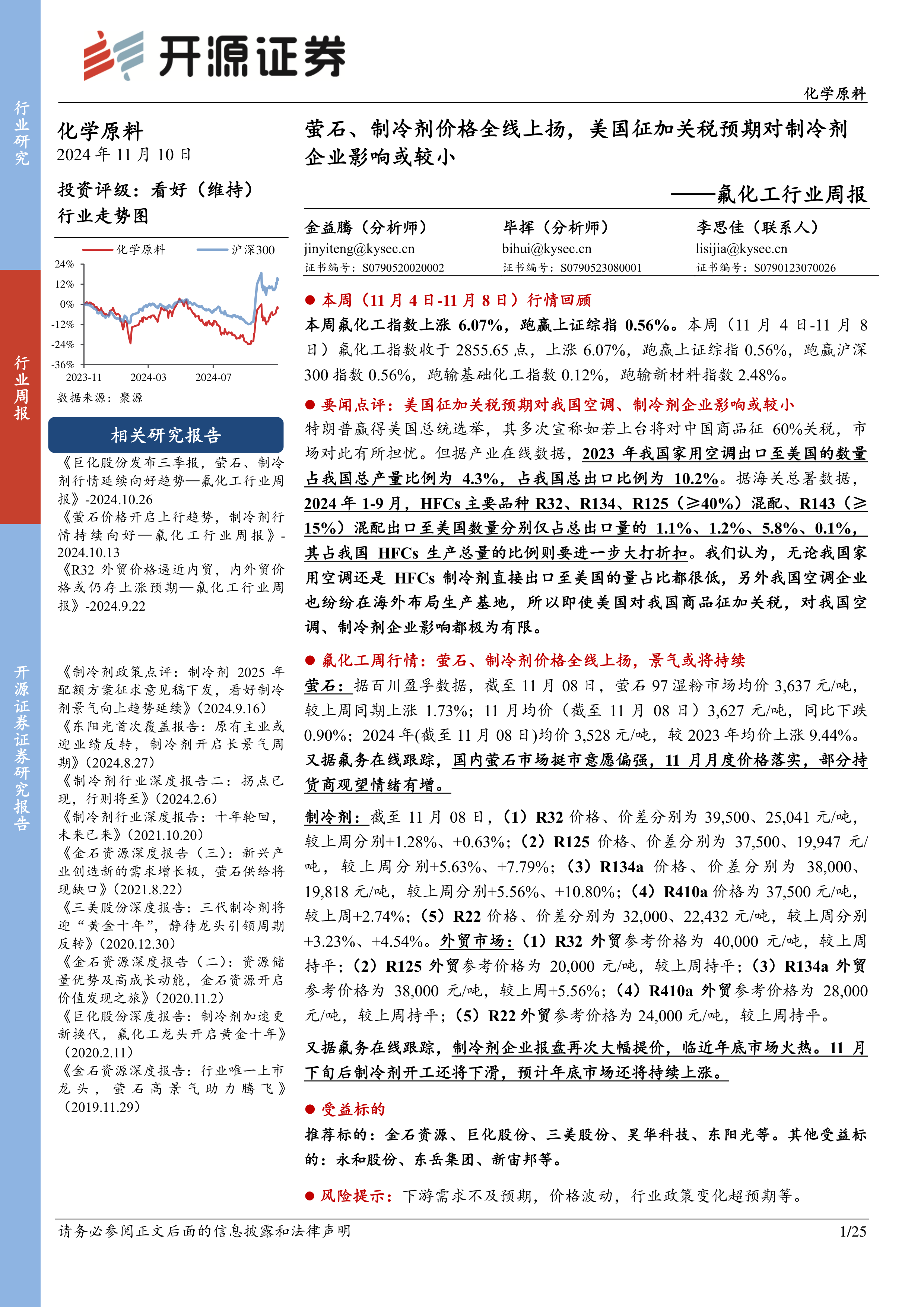 开源证券

化学原料

行业研究

行业周报

开源证券证券研究报告

化学原料
2024 年 11 月 10 日

投资评级：看好（维持）

行业走势图

化学原料 沪深300

24%
12%
0%
-12%
-24%
-36%
2023-11 2024-03 2024-07

数据来源：聚源

相关研究报告

《巨化股份发布三季报，萤石、制冷剂行情延续向好趋势—氟化工行业周报》-2024.10.26

《萤石价格开启上行趋势，制冷剂行情持续向好—氟化工行业周报》-2024.10.13

《R32 外贸价格逼近内贸，内外贸价格或仍存上涨预期—氟化工行业周报》-2024.9.22

《制冷剂政策点评：制冷剂 2025 年配额方案征求意见稿下发，看好制冷剂景气向上趋势延续》(2024.9.16)

《东阳光首次覆盖报告：原有主业或迎业绩反转，制冷剂开启长景气周期》(2024.8.27)

《制冷剂行业深度报告二：拐点已现，行则将至》(2024.2.6)

《制冷剂行业深度报告：十年轮回，未来已来》(2021.10.20)

《金石资源深度报告（三）：新兴产业创造新的需求增长极，萤石供给将现缺口》(2021.8.22)

《三美股份深度报告：三代制冷剂将迎“黄金十年”，静待龙头引领周期反转》(2020.12.30)

《金石资源深度报告（二）：资源储量优势及高成长动能，金石资源开启价值发现之旅》(2020.11.2)

《巨化股份深度报告：制冷剂加速更新换代，氟化工龙头开启黄金十年》(2020.2.11)

《金石资源深度报告：行业唯一上市龙头，萤石高景气助力腾飞》(2019.11.29)

萤石、制冷剂价格全线上扬，美国征加关税预期对制冷剂企业影响或较小

——氟化工行业周报

金益腾（分析师）
jinyiteng@kysec.cn
证书编号：S0790520020002

毕挥（分析师）
bihui@kysec.cn
证书编号：S0790523080001

李思佳（联系人）
lisijia@kysec.cn
证书编号：S0790123070026

● 本周（11 月 4 日-11 月 8 日）行情回顾

本周氟化工指数上涨 6.07%，跑赢上证综指 0.56%。本周（11 月 4 日-11 月 8 日）氟化工指数收于 2855.65 点，上涨 6.07%，跑赢上证综指 0.56%，跑赢沪深 300 指数 0.56%，跑输基础化工指数 0.12%，跑输新材料指数 2.48%。

● 要闻点评：美国征加关税预期对我国空调、制冷剂企业影响或较小

特朗普赢得美国总统选举，其多次宣称如若上台将对中国商品征 60%关税，市场对此有所担忧。但据产业在线数据，2023 年我国家用空调出口至美国的数量占我国总产量比例为 4.3%，占我国总出口比例为 10.2%。据海关总署数据，2024 年 1-9 月，HFCs 主要品种 R32、R134、R125（≥40%）混配、R143（≥15%）混配出口至美国数量分别仅占总出口量的 1.1%、1.2%、5.8%、0.1%，其占我国 HFCs 生产总量的比例则要进一步大打折扣。我们认为，无论我国家用空调还是 HFCs 制冷剂直接出口至美国的量占比都很低，另外我国空调企业也纷纷在海外布局生产基地，所以即使美国对我国商品征加关税，对我国空调、制冷剂企业影响都极为有限。

● 氟化工周行情：萤石、制冷剂价格全线上扬，景气或将持续

萤石：据百川盈孚数据，截至 11 月 08 日，萤石 97 湿粉市场均价 3,637 元/吨，较上周同期上涨 1.73%；11 月均价（截至 11 月 08 日）3,627 元/吨，同比下跌 0.90%；2024 年(截至 11 月 08 日)均价 3,528 元/吨，较 2023 年均价上涨 9.44%。又据氟务在线跟踪，国内萤石市场挺市意愿偏强，11 月月度价格落实，部分持货商观望情绪有增。

制冷剂：截至 11 月 08 日，（1）R32 价格、价差分别为 39,500、25,041 元/吨，较上周分别+1.28%、+0.63%；（2）R125 价格、价差分别为 37,500、19,947 元/吨，较上周分别+5.63%、+7.79%；（3）R134a 价格、价差分别为 38,000、19,818 元/吨，较上周分别+5.56%、+10.80%；（4）R410a 价格为 37,500 元/吨，较上周+2.74%；（5）R22 价格、价差分别为 32,000、22,432 元/吨，较上周分别+3.23%、+4.54%。外贸市场：（1）R32 外贸参考价格为 40,000 元/吨，较上周持平；（2）R125 外贸参考价格为 20,000 元/吨，较上周持平；（3）R134a 外贸参考价格为 38,000 元/吨，较上周+5.56%；（4）R410a 外贸参考价格为 28,000 元/吨，较上周持平；（5）R22 外贸参考价格为 24,000 元/吨，较上周持平。

又据氟务在线跟踪，制冷剂企业报盘再次大幅提价，临近年底市场火热。11 月下旬后制冷剂开工还将下滑，预计年底市场还将持续上涨。

● 受益标的

推荐标的：金石资源、巨化股份、三美股份、昊华科技、东阳光等。其他受益标的：永和股份、东岳集团、新宙邦等。

● 风险提示：下游需求不及预期，价格波动，行业政策变化超预期等。

请务必参阅正文后面的信息披露和法律声明 1/25